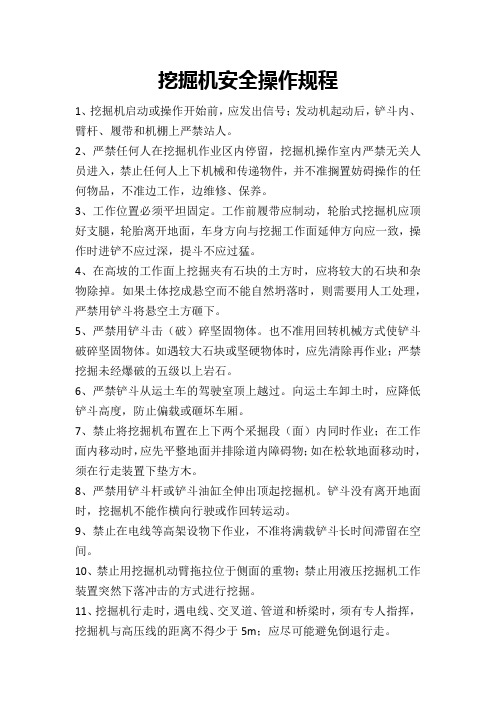 挖掘机安全操作规程

1、挖掘机启动或操作开始前，应发出信号；发动机起动后，铲斗内、臂杆、履带和机棚上严禁站人。

2、严禁任何人在挖掘机作业区内停留，挖掘机操作室内严禁无关人员进入，禁止任何人上下机械和传递物件，并不准搁置妨碍操作的任何物品，不准边工作，边维修、保养。

3、工作位置必须平坦固定。工作前履带应制动，轮胎式挖掘机应顶好支腿，轮胎离开地面，车身方向与挖掘工作面延伸方向应一致，操作时进铲不应过深，提斗不应过猛。

4、在高坡的工作面上挖掘夹有石块的土方时，应将较大的石块和杂物除掉。如果土体挖成悬空而不能自然坍落时，则需要用人工处理，严禁用铲斗将悬空土方砸下。

5、严禁用铲斗击（破）碎坚固物体。也不准用回转机械方式使铲斗破碎坚固物体。如遇较大石块或坚硬物体时，应先清除再作业；严禁挖掘未经爆破的五级以上岩石。

6、严禁铲斗从运土车的驾驶室顶上越过。向运土车卸土时，应降低铲斗高度，防止偏载或砸坏车厢。

7、禁止将挖掘机布置在上下两个采掘段（面）内同时作业；在工作面内移动时，应先平整地面并排除道内障碍物；如在松软地面移动时，须在行走装置下垫方木。

8、严禁用铲斗杆或铲斗油缸全伸出顶起挖掘机。铲斗没有离开地面时，挖掘机不能作横向行驶或作回转运动。

9、禁止在电线等高架设物下作业，不准将满载铲斗长时间滞留在空间。

10、禁止用挖掘机动臂拖拉位于侧面的重物；禁止用液压挖掘机工作装置突然下落冲击的方式进行挖掘。

11、挖掘机行走时，遇电线、交叉道、管道和桥梁时，须有专人指挥，挖掘机与高压线的距离不得少于 5m；应尽可能避免倒退行走。